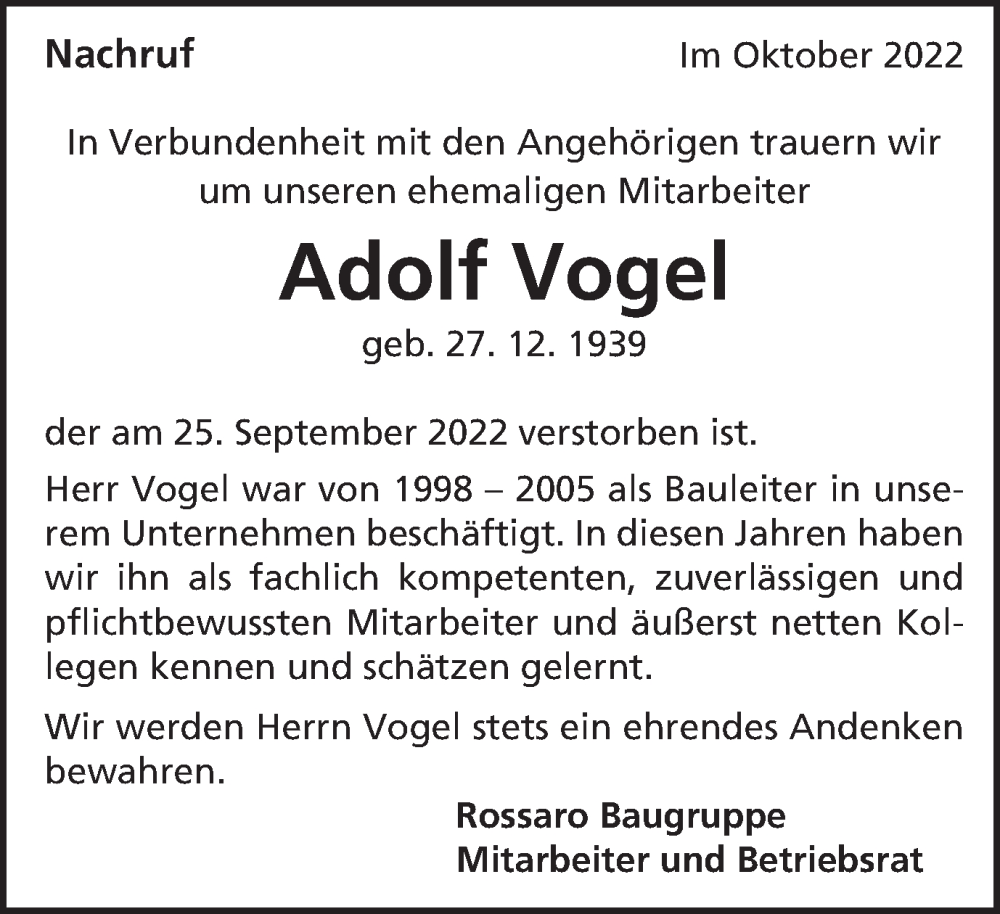 Nachruf

Im Oktober 2022

In Verbundenheit mit den Angehörigen trauern wir um unseren ehemaligen Mitarbeiter

Adolf Vogel

geb. 27. 12. 1939

der am 25. September 2022 verstorben ist.

Herr Vogel war von 1998 – 2005 als Bauleiter in unserem Unternehmen beschäftigt. In diesen Jahren haben wir ihn als fachlich kompetenten, zuverlässigen und pflichtbewussten Mitarbeiter und äußerst netten Kollegen kennen und schätzen gelernt.

Wir werden Herrn Vogel stets ein ehrendes Andenken bewahren.

Rossaro Baugruppe
Mitarbeiter und Betriebsrat